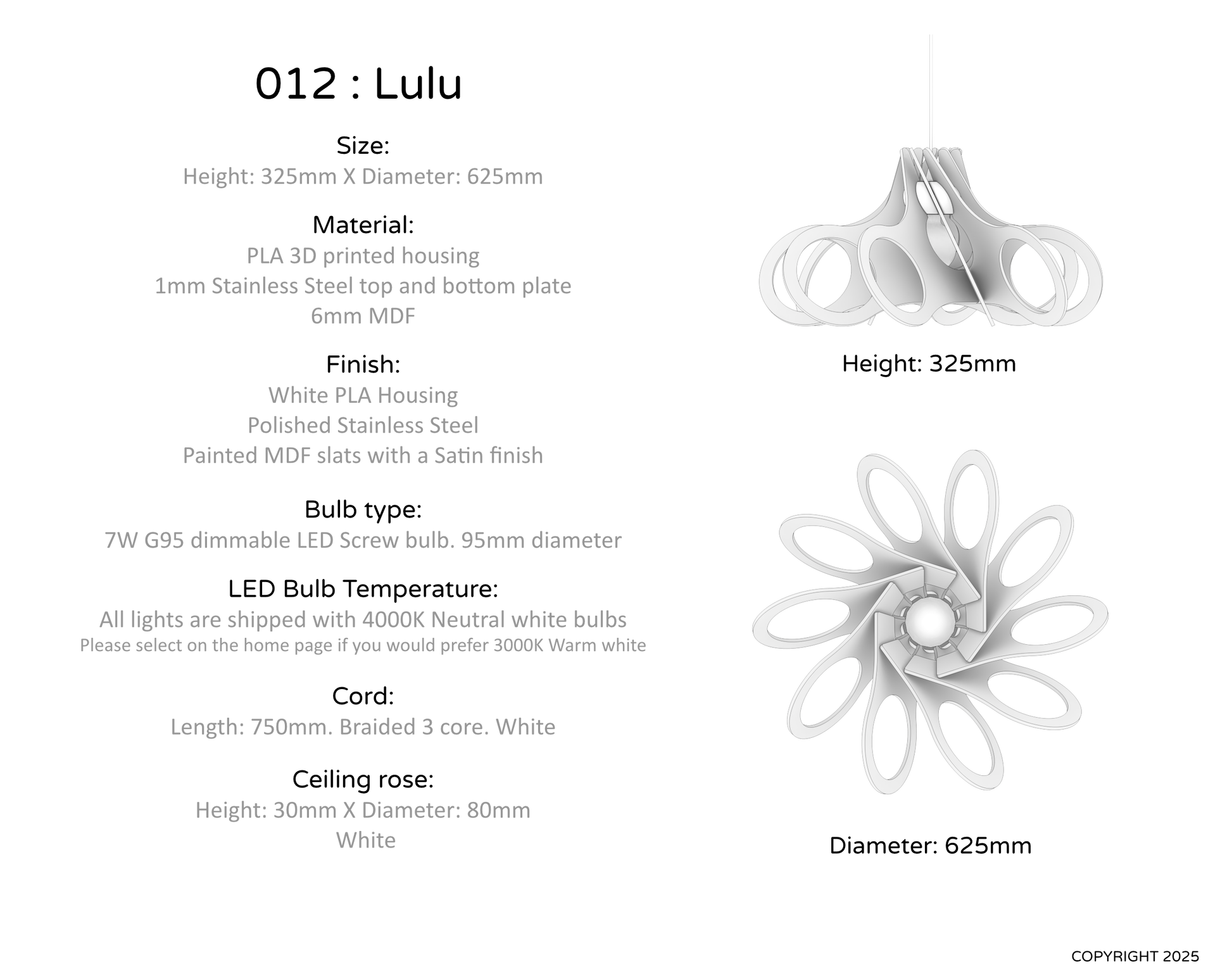 012 : Lulu

Size:
Height: 325mm X Diameter: 625mm

Material:
PLA 3D printed housing
1mm Stainless Steel top and bottom plate
6mm MDF

Finish:
White PLA Housing
Polished Stainless Steel
Painted MDF slats with a Satin finish

Bulb type:
7W G95 dimmable LED Screw bulb. 95mm diameter

LED Bulb Temperature:
All lights are shipped with 4000K Neutral white bulbs
Please select on the home page if you would prefer 3000K Warm white

Cord:
Length: 750mm. Braided 3 core. White

Ceiling rose:
Height: 30mm X Diameter: 80mm
White

Height: 325mm

Diameter: 625mm

COPYRIGHT 2025